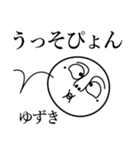 うっそぴょん

ゆずき